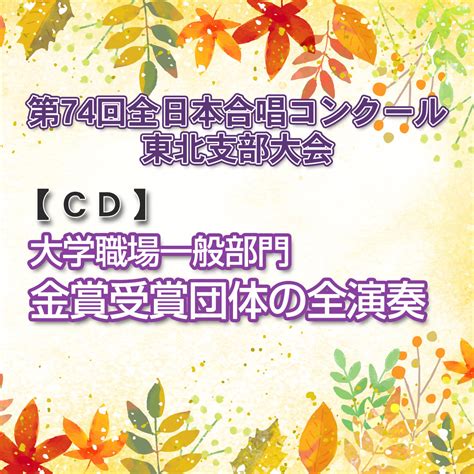 第74回全日本合唱コンクール
東北支部大会

【CD】
大学職場一般部門
金賞受賞団体の全演奏